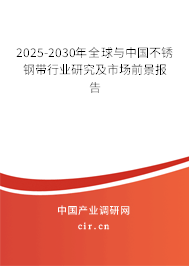 2025-2030年全球与中国不锈钢带行业研究及市场前景报告

中国产业调研网

cir.cn